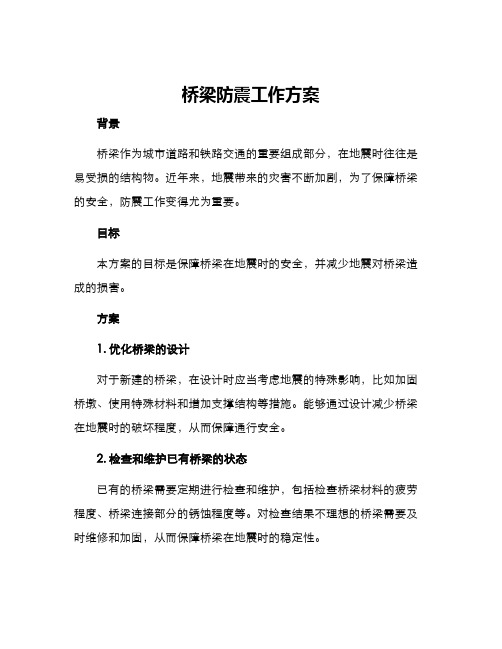 桥梁防震工作方案

背景

桥梁作为城市道路和铁路交通的重要组成部分，在地震时往往是易受损的结构物。近年来，地震带来的灾害不断加剧，为了保障桥梁的安全，防震工作变得尤为重要。

目标

本方案的目标是保障桥梁在地震时的安全，并减少地震对桥梁造成的损害。

方案

1. 优化桥梁的设计

对于新建的桥梁，在设计时应当考虑地震的特殊影响，比如加固桥墩、使用特殊材料和增加支撑结构等措施。能够通过设计减少桥梁在地震时的破坏程度，从而保障通行安全。

2. 检查和维护已有桥梁的状态

已有的桥梁需要定期进行检查和维护，包括检查桥梁材料的疲劳程度、桥梁连接部分的锈蚀程度等。对检查结果不理想的桥梁需要及时维修和加固，从而保障桥梁在地震时的稳定性。